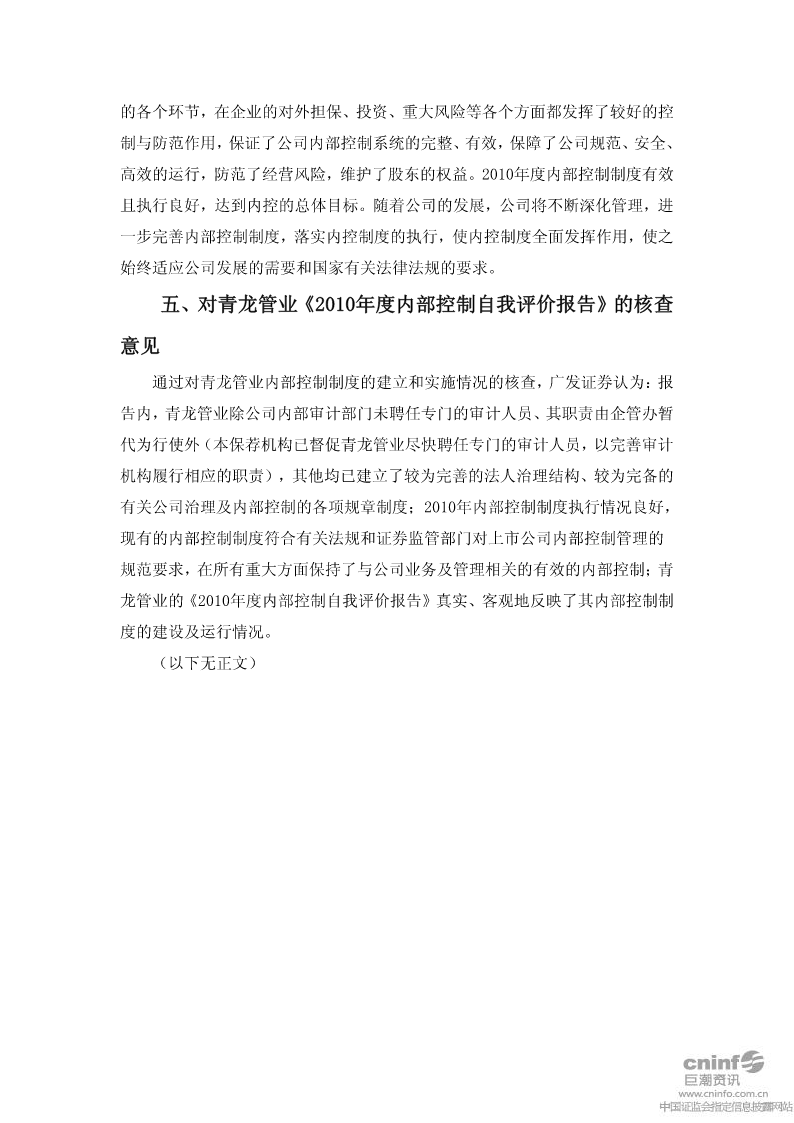 的各个环节，在企业的对外担保、投资、重大风险等各个方面都发挥了较好的控制与防范作用，保证了公司内部控制系统的完整、有效，保障了公司规范、安全、高效的运行，防范了经营风险，维护了股东的权益。2010年度内部控制制度有效且执行良好，达到内控的总体目标。随着公司的发展，公司将不断深化管理，进一步完善内部控制制度，落实内控制度的执行，使内控制度全面发挥作用，使之始终适应公司发展的需要和国家有关法律法规的要求。

五、对青龙管业《2010年度内部控制自我评价报告》的核查意见

通过对青龙管业内部控制制度的建立和实施情况的核查，广发证券认为：报告内，青龙管业除公司内部审计部门未聘任专门的审计人员、其职责由企管办暂代为行使外（本保荐机构已督促青龙管业尽快聘任专门的审计人员，以完善审计机构履行相应的职责），其他均已建立了较为完善的法人治理结构、较为完备的有关公司治理及内部控制的各项规章制度；2010年内部控制制度执行情况良好，现有的内部控制制度符合有关法规和证券监管部门对上市公司内部控制管理的规范要求，在所有重大方面保持了与公司业务及管理相关的有效的内部控制；青龙管业的《2010年度内部控制自我评价报告》真实、客观地反映了其内部控制制度的建设及运行情况。

（以下无正文）

cninf
巨潮资讯
www.cninfo.com.cn
中国证监会指定信息披露网站